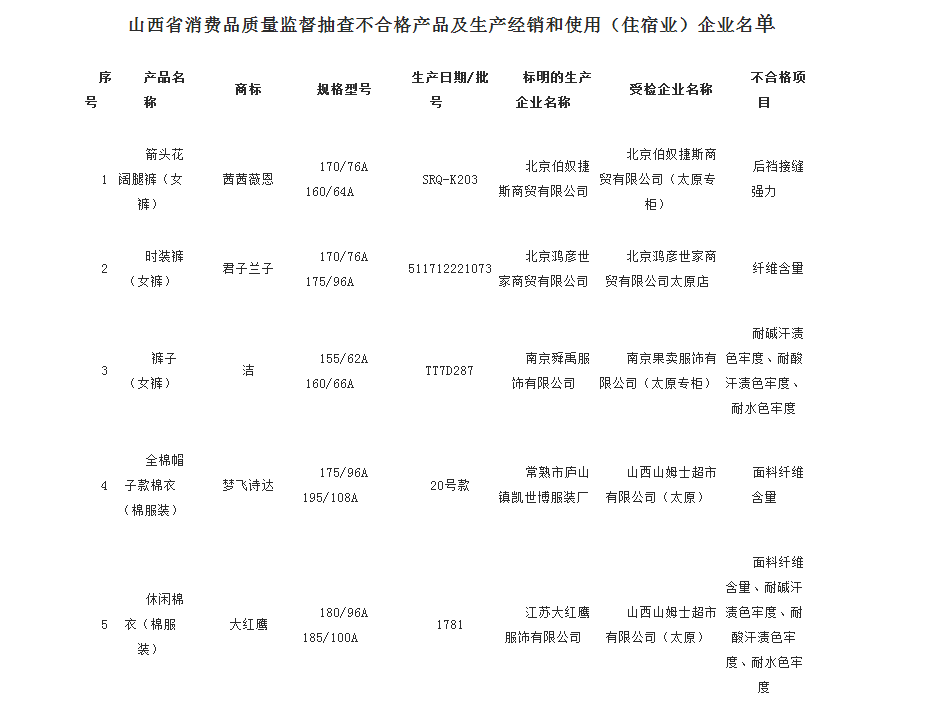 山西省消费品质量监督抽查不合格产品及生产经销和使用（住宿业）企业名单

| 序号 | 产品名称 | 商标 | 规格型号 | 生产日期/批号 | 标明的生产企业名称 | 受检企业名称 | 不合格项目 |
|---|---|---|---|---|---|---|---|
| 1 | 箭头花阔腿裤（女裤） | 茜茜薇恩 | 170/76A 160/64A | SRQ-K203 | 北京伯奴捷斯商贸有限公司 | 北京伯奴捷斯商贸有限公司（太原专柜） | 后裆接缝强力 |
| 2 | 时装裤（女裤） | 君子兰子 | 170/76A 175/96A | 511712221073 | 北京鸿彦世家商贸有限公司 | 北京鸿彦世家商贸有限公司太原店 | 纤维含量 |
| 3 | 裤子（女裤） | 洁 | 155/62A 160/66A | TT7D287 | 南京舜禹服饰有限公司 | 南京果卖服饰有限公司（太原专柜） | 耐碱汗渍色牢度、耐酸汗渍色牢度、耐水色牢度 |
| 4 | 全棉帽子款棉衣（棉服装） | 梦飞诗达 | 175/96A 195/108A | 20号款 | 常熟市庐山镇凯世博服装厂 | 山西山姆士超市有限公司（太原） | 面料纤维含量 |
| 5 | 休闲棉衣（棉服装） | 大红鹰 | 180/96A 185/100A | 1781 | 江苏大红鹰服饰有限公司 | 山西山姆士超市有限公司（太原） | 面料纤维含量、耐碱汗渍色牢度、耐酸汗渍色牢度、耐水色牢度 |